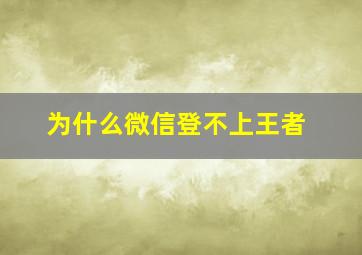 为什么微信登不上王者